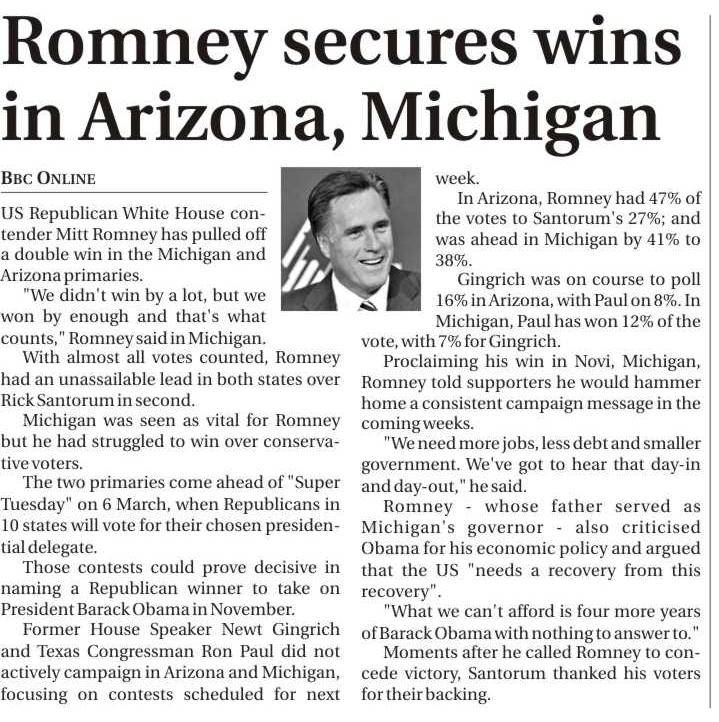 Romney secures wins in Arizona, Michigan

BBC ONLINE

US Republican White House contender Mitt Romney has pulled off a double win in the Michigan and Arizona primaries.

"We didn't win by a lot, but we won by enough and that's what counts," Romney said in Michigan.

With almost all votes counted, Romney had an unassailable lead in both states over Rick Santorum in second.

Michigan was seen as vital for Romney but he had struggled to win over conservative voters.

The two primaries come ahead of "Super Tuesday" on 6 March, when Republicans in 10 states will vote for their chosen presidential delegate.

Those contests could prove decisive in naming a Republican winner to take on President Barack Obama in November.

Former House Speaker Newt Gingrich and Texas Congressman Ron Paul did not actively campaign in Arizona and Michigan, focusing on contests scheduled for next week.

In Arizona, Romney had 47% of the votes to Santorum's 27%; and was ahead in Michigan by 41% to 38%.

Gingrich was on course to poll 16% in Arizona, with Paul on 8%. In Michigan, Paul has won 12% of the vote, with 7% for Gingrich.

Proclaiming his win in Novi, Michigan, Romney told supporters he would hammer home a consistent campaign message in the coming weeks.

"We need more jobs, less debt and smaller government. We've got to hear that day-in and day-out," he said.

Romney - whose father served as Michigan's governor - also criticised Obama for his economic policy and argued that the US "needs a recovery from this recovery".

"What we can't afford is four more years of Barack Obama with nothing to answer to."

Moments after he called Romney to concede victory, Santorum thanked his voters for their backing.